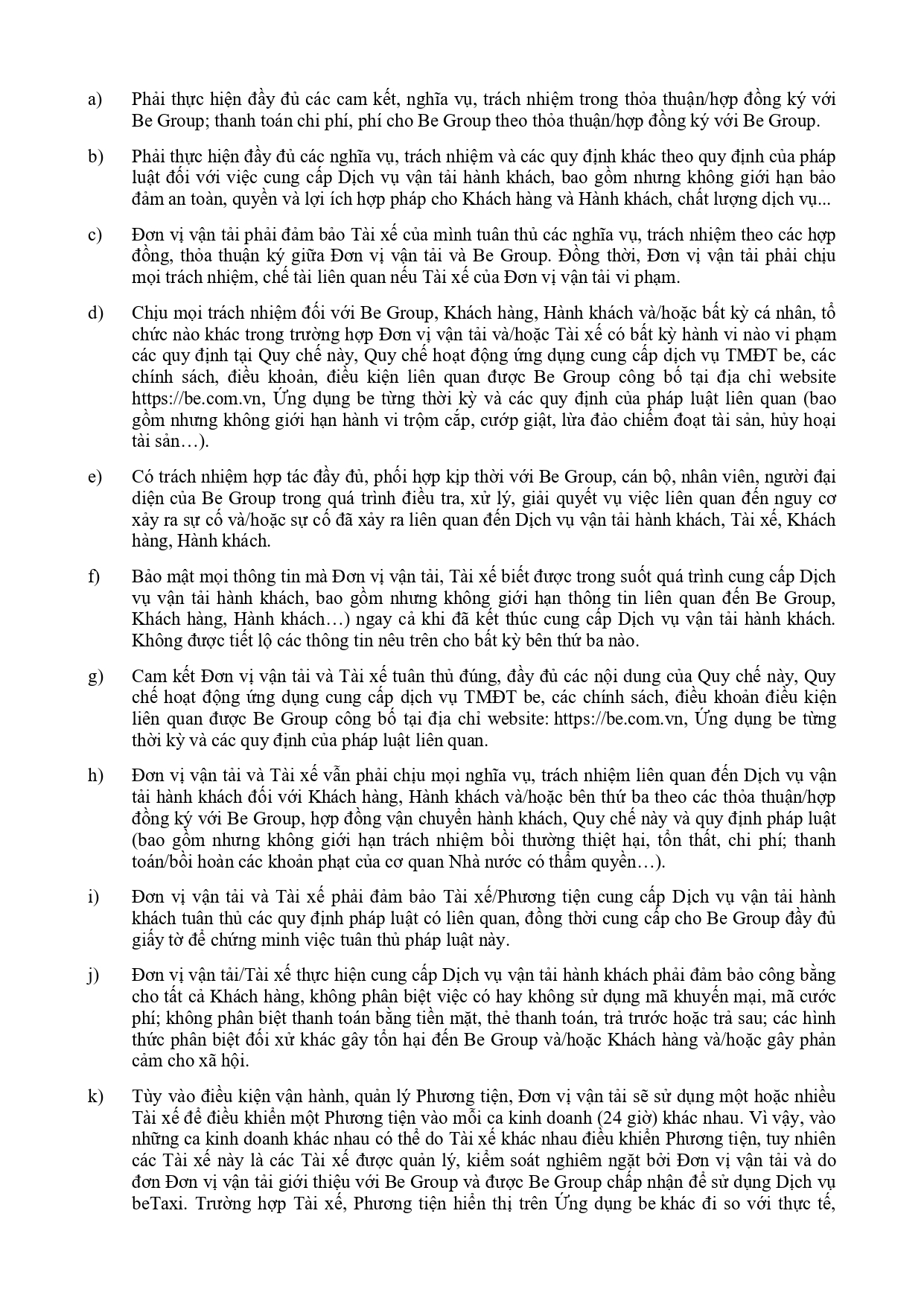 a) Phải thực hiện đầy đủ các cam kết, nghĩa vụ, trách nhiệm trong thỏa thuận/hợp đồng ký với Be Group; thanh toán chi phí, phí cho Be Group theo thỏa thuận/hợp đồng ký với Be Group.

b) Phải thực hiện đầy đủ các nghĩa vụ, trách nhiệm và các quy định khác theo quy định của pháp luật đối với việc cung cấp Dịch vụ vận tải hành khách, bao gồm nhưng không giới hạn bảo đảm an toàn, quyền và lợi ích hợp pháp cho Khách hàng và Hành khách, chất lượng dịch vụ...

c) Đơn vị vận tải phải đảm bảo Tài xế của mình tuân thủ các nghĩa vụ, trách nhiệm theo các hợp đồng, thỏa thuận ký giữa Đơn vị vận tải và Be Group. Đồng thời, Đơn vị vận tải phải chịu mọi trách nhiệm, chế tài liên quan nếu Tài xế của Đơn vị vận tải vi phạm.

d) Chịu mọi trách nhiệm đối với Be Group, Khách hàng, Hành khách và/hoặc bất kỳ cá nhân, tổ chức nào khác trong trường hợp Đơn vị vận tải và/hoặc Tài xế có bất kỳ hành vi nào vi phạm các quy định tại Quy chế này, Quy chế hoạt động ứng dụng cung cấp dịch vụ TMĐT be, các chính sách, điều khoản, điều kiện liên quan được Be Group công bố tại địa chỉ website https://be.com.vn, Ứng dụng be từng thời kỳ và các quy định của pháp luật liên quan (bao gồm nhưng không giới hạn hành vi trộm cắp, cướp giật, lừa đảo chiếm đoạt tài sản, hủy hoại tài sản…).

e) Có trách nhiệm hợp tác đầy đủ, phối hợp kịp thời với Be Group, cán bộ, nhân viên, người đại diện của Be Group trong quá trình điều tra, xử lý, giải quyết vụ việc liên quan đến nguy cơ xảy ra sự cố và/hoặc sự cố đã xảy ra liên quan đến Dịch vụ vận tải hành khách, Tài xế, Khách hàng, Hành khách.

f) Bảo mật mọi thông tin mà Đơn vị vận tải, Tài xế biết được trong suốt quá trình cung cấp Dịch vụ vận tải hành khách, bao gồm nhưng không giới hạn thông tin liên quan đến Be Group, Khách hàng, Hành khách…) ngay cả khi đã kết thúc cung cấp Dịch vụ vận tải hành khách. Không được tiết lộ các thông tin nêu trên cho bất kỳ bên thứ ba nào.

g) Cam kết Đơn vị vận tải và Tài xế tuân thủ đúng, đầy đủ các nội dung của Quy chế này, Quy chế hoạt động ứng dụng cung cấp dịch vụ TMĐT be, các chính sách, điều khoản điều kiện liên quan được Be Group công bố tại địa chỉ website: https://be.com.vn, Ứng dụng be từng thời kỳ và các quy định của pháp luật liên quan.

h) Đơn vị vận tải và Tài xế vẫn phải chịu mọi nghĩa vụ, trách nhiệm liên quan đến Dịch vụ vận tải hành khách đối với Khách hàng, Hành khách và/hoặc bên thứ ba theo các thỏa thuận/hợp đồng ký với Be Group, hợp đồng vận chuyển hành khách, Quy chế này và quy định pháp luật (bao gồm nhưng không giới hạn trách nhiệm bồi thường thiệt hại, tổn thất, chi phí; thanh toán/bồi hoàn các khoản phạt của cơ quan Nhà nước có thẩm quyền…).

i) Đơn vị vận tải và Tài xế phải đảm bảo Tài xế/Phương tiện cung cấp Dịch vụ vận tải hành khách tuân thủ các quy định pháp luật có liên quan, đồng thời cung cấp cho Be Group đầy đủ giấy tờ để chứng minh việc tuân thủ pháp luật này.

j) Đơn vị vận tải/Tài xế thực hiện cung cấp Dịch vụ vận tải hành khách phải đảm bảo công bằng cho tất cả Khách hàng, không phân biệt việc có hay không sử dụng mã khuyến mại, mã cước phí; không phân biệt thanh toán bằng tiền mặt, thẻ thanh toán, trả trước hoặc trả sau; các hình thức phân biệt đối xử khác gây tổn hại đến Be Group và/hoặc Khách hàng và/hoặc gây phản cảm cho xã hội.

k) Tùy vào điều kiện vận hành, quản lý Phương tiện, Đơn vị vận tải sẽ sử dụng một hoặc nhiều Tài xế để điều khiển một Phương tiện vào mỗi ca kinh doanh (24 giờ) khác nhau. Vì vậy, vào những ca kinh doanh khác nhau có thể do Tài xế khác nhau điều khiển Phương tiện, tuy nhiên các Tài xế này là các Tài xế được quản lý, kiểm soát nghiêm ngặt bởi Đơn vị vận tải và do đơn Đơn vị vận tải giới thiệu với Be Group và được Be Group chấp nhận để sử dụng Dịch vụ beTaxi. Trường hợp Tài xế, Phương tiện hiển thị trên Ứng dụng be khác đi so với thực tế,